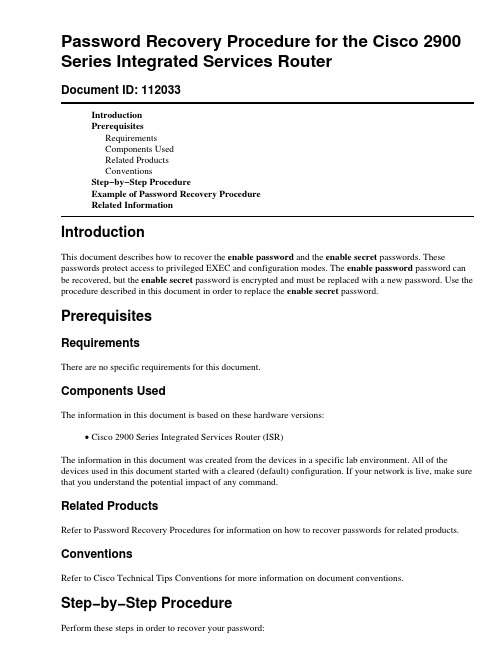 Password Recovery Procedure for the Cisco 2900 Series Integrated Services Router

Document ID: 112033

Introduction
Prerequisites
Requirements
Components Used
Related Products
Conventions
Step−by−Step Procedure
Example of Password Recovery Procedure
Related Information

Introduction

This document describes how to recover the enable password and the enable secret passwords. These passwords protect access to privileged EXEC and configuration modes. The enable password password can be recovered, but the enable secret password is encrypted and must be replaced with a new password. Use the procedure described in this document in order to replace the enable secret password.

Prerequisites

Requirements

There are no specific requirements for this document.

Components Used

The information in this document is based on these hardware versions:

• Cisco 2900 Series Integrated Services Router (ISR)

The information in this document was created from the devices in a specific lab environment. All of the devices used in this document started with a cleared (default) configuration. If your network is live, make sure that you understand the potential impact of any command.

Related Products

Refer to Password Recovery Procedures for information on how to recover passwords for related products.

Conventions

Refer to Cisco Technical Tips Conventions for more information on document conventions.

Step−by−Step Procedure

Perform these steps in order to recover your password: